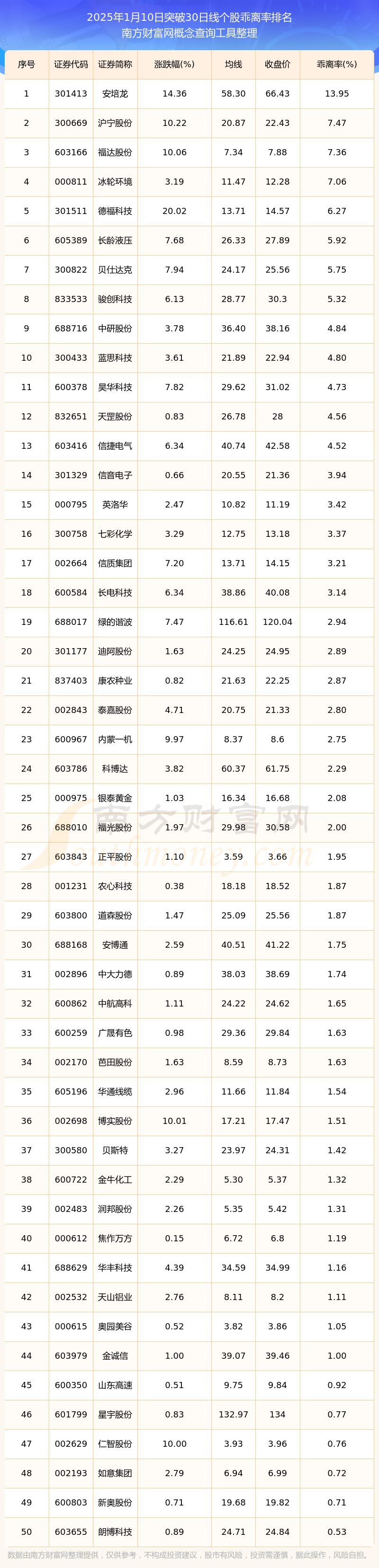 2025年1月10日突破30日线个股乖离率排名
南方财富网概念查询工具整理

| 序号 | 证券代码 | 证券简称 | 涨跌幅(%) | 均线 | 收盘价 | 乖离率(%) |
|---|---|---|---|---|---|---|
| 1 | 301413 | 安培龙 | 14.36 | 58.30 | 66.43 | 13.95 |
| 2 | 300669 | 沪宁股份 | 10.22 | 20.87 | 22.43 | 7.47 |
| 3 | 603166 | 福达股份 | 10.06 | 7.34 | 7.88 | 7.36 |
| 4 | 000811 | 冰轮环境 | 3.19 | 11.47 | 12.28 | 7.06 |
| 5 | 301511 | 德福科技 | 20.02 | 13.71 | 14.57 | 6.27 |
| 6 | 605389 | 长龄液压 | 7.68 | 26.33 | 27.89 | 5.92 |
| 7 | 300822 | 贝仕达克 | 7.94 | 24.17 | 25.56 | 5.75 |
| 8 | 833533 | 骏创科技 | 6.13 | 28.77 | 30.3 | 5.32 |
| 9 | 688716 | 中研股份 | 3.78 | 36.40 | 38.16 | 4.84 |
| 10 | 300433 | 蓝思科技 | 3.61 | 21.89 | 22.94 | 4.80 |
| 11 | 600378 | 昊华科技 | 7.82 | 29.62 | 31.02 | 4.73 |
| 12 | 832651 | 天罡股份 | 0.83 | 26.78 | 28 | 4.56 |
| 13 | 603416 | 信捷电气 | 6.34 | 40.74 | 42.58 | 4.52 |
| 14 | 301329 | 信音电子 | 0.66 | 20.55 | 21.36 | 3.94 |
| 15 | 000795 | 英洛华 | 2.47 | 10.82 | 11.19 | 3.42 |
| 16 | 300758 | 七彩化学 | 3.29 | 12.75 | 13.18 | 3.37 |
| 17 | 002664 | 信质集团 | 7.20 | 13.71 | 14.15 | 3.21 |
| 18 | 600584 | 长电科技 | 6.34 | 38.86 | 40.08 | 3.14 |
| 19 | 688017 | 绿的谐波 | 7.47 | 116.61 | 120.04 | 2.94 |
| 20 | 301177 | 迪阿股份 | 1.63 | 24.25 | 24.95 | 2.89 |
| 21 | 837403 | 康农种业 | 0.82 | 21.63 | 22.25 | 2.87 |
| 22 | 002843 | 泰嘉股份 | 4.71 | 20.75 | 21.33 | 2.80 |
| 23 | 600967 | 内蒙一机 | 9.97 | 8.37 | 8.6 | 2.75 |
| 24 | 603786 | 科博达 | 3.82 | 60.37 | 61.75 | 2.29 |
| 25 | 000975 | 银泰黄金 | 1.03 | 16.34 | 16.68 | 2.08 |
| 26 | 688010 | 福光股份 | 1.97 | 29.98 | 30.58 | 2.00 |
| 27 | 603843 | 正平股份 | 1.10 | 3.59 | 3.66 | 1.95 |
| 28 | 001231 | 农心科技 | 0.38 | 18.18 | 18.52 | 1.87 |
| 29 | 603800 | 道森股份 | 1.47 | 25.09 | 25.56 | 1.87 |
| 30 | 688168 | 安博通 | 2.59 | 40.51 | 41.22 | 1.75 |
| 31 | 002896 | 中大力德 | 0.89 | 38.03 | 38.69 | 1.74 |
| 32 | 600862 | 中航高科 | 1.11 | 24.22 | 24.62 | 1.65 |
| 33 | 600259 | 广晟有色 | 0.98 | 29.36 | 29.84 | 1.63 |
| 34 | 002170 | 芭田股份 | 1.63 | 8.59 | 8.73 | 1.63 |
| 35 | 605196 | 华通线缆 | 2.96 | 11.66 | 11.84 | 1.54 |
| 36 | 002698 | 博实股份 | 10.01 | 17.21 | 17.47 | 1.51 |
| 37 | 300580 | 贝斯特 | 3.27 | 23.97 | 24.31 | 1.42 |
| 38 | 600722 | 金牛化工 | 2.29 | 5.30 | 5.37 | 1.32 |
| 39 | 002483 | 润邦股份 | 2.26 | 5.35 | 5.42 | 1.31 |
| 40 | 000612 | 焦作万方 | 0.15 | 6.72 | 6.8 | 1.19 |
| 41 | 688629 | 华丰科技 | 4.39 | 34.59 | 34.99 | 1.16 |
| 42 | 002532 | 天山铝业 | 2.76 | 8.11 | 8.2 | 1.11 |
| 43 | 000615 | 奥园美谷 | 0.52 | 3.82 | 3.86 | 1.05 |
| 44 | 603979 | 金诚信 | 1.00 | 39.07 | 39.46 | 1.00 |
| 45 | 600350 | 山东高速 | 0.51 | 9.75 | 9.84 | 0.92 |
| 46 | 601799 | 星宇股份 | 0.83 | 132.97 | 134 | 0.77 |
| 47 | 002629 | 仁智股份 | 10.00 | 3.93 | 3.96 | 0.76 |
| 48 | 002193 | 如意集团 | 2.79 | 6.94 | 6.99 | 0.72 |
| 49 | 600803 | 新奥股份 | 0.71 | 19.68 | 19.82 | 0.71 |
| 50 | 603655 | 朗博科技 | 0.89 | 24.71 | 24.84 | 0.53 |

南方财富网
southmoney.com

数据由南方财富网整理提供，仅供参考，不构成投资建议，股市有风险，投资需谨慎，据此操作，风险自担。